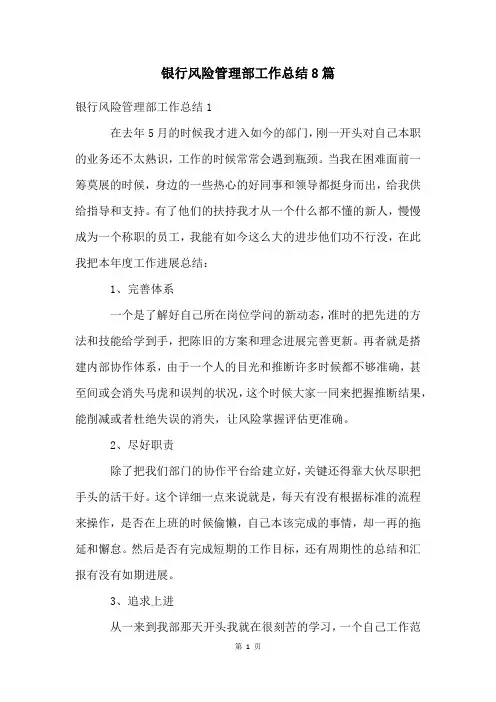 银行风险管理部工作总结8篇

银行风险管理部工作总结1

在去年5月的时候我才进入如今的部门，刚一开头对自己本职的业务还不太熟识，工作的时候常常会遇到瓶颈。当我在困难面前一筹莫展的时候，身边的一些热心的好同事和领导都挺身而出，给我供给指导和支持。有了他们的扶持我才从一个什么都不懂的新人，慢慢成为一个称职的员工，我能有如今这么大的进步他们功不行没，在此我把本年度工作进展总结：

1、完善体系

一个是了解好自己所在岗位学问的新动态，准时的把先进的方法和技能给学到手，把陈旧的方案和理念进展完善更新。再者就是搭建内部协作体系，由于一个人的目光和推断许多时候都不够准确，甚至间或会消失马虎和误判的状况，这个时候大家一同来把握推断结果，能削减或者杜绝失误的消失，让风险掌握评估更准确。

2、尽好职责

除了把我们部门的协作平台给建立好，关键还得靠大伙尽职把手头的活干好。这个详细一点来说就是，每天有没有根据标准的流程来操作，是否在上班的时候偷懒，自己本该完成的事情，却一再的拖延和懈怠。然后是否有完成短期的工作目标，还有周期性的总结和汇报有没有如期进展。

3、追求上进

从一来到我部那天开头我就在很刻苦的学习，一个自己工作范

第 1 页